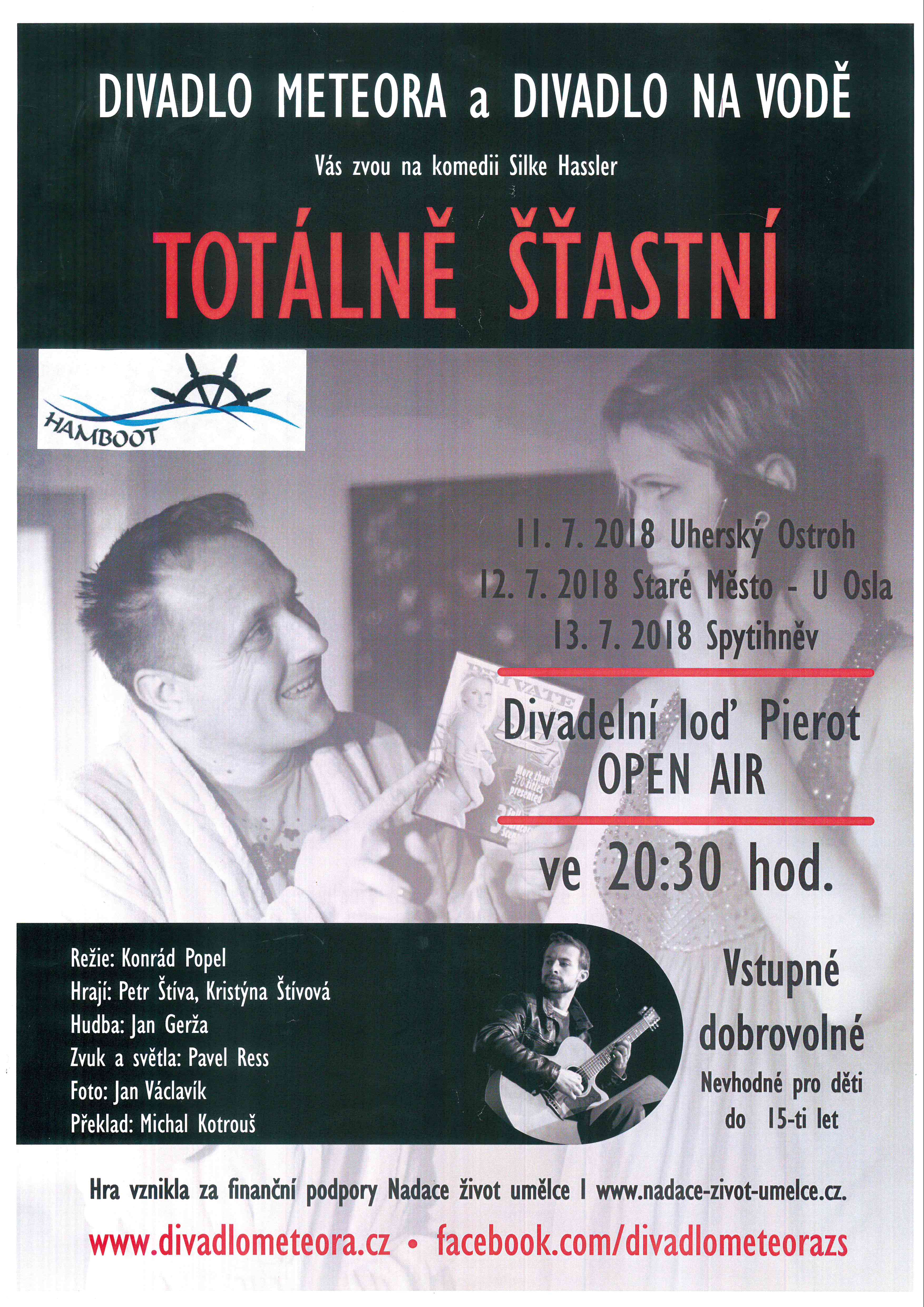 DIVADLO METEORA a DIVADLO NA VODĚ

Vás zvou na komedii Silke Hassler

TOTÁLNĚ ŠŤASTNÍ

HAMBOOT

11. 7. 2018 Uherský Ostroh
12. 7. 2018 Staré Město - U Osla
13. 7. 2018 Spytihněv

Divadelní loď Pierot
OPEN AIR

ve 20:30 hod.

Režie: Konrád Popel
Hrají: Petr Štíva, Kristýna Štívová
Hudba: Jan Gerža
Zvuk a světla: Pavel Ress
Foto: Jan Václavík
Překlad: Michal Kotrouš

Vstupné dobrovolné
Nevhodné pro děti do 15-ti let

Hra vznikla za finanční podpory Nadace život umělce I www.nadace-zivot-umelce.cz.

www.divadlometeora.cz • facebook.com/divadlometeorazs